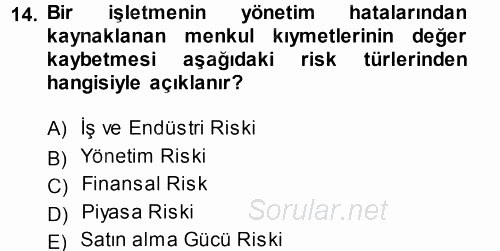 14. Bir işletmenin yönetim hatalarından kaynaklanan menkul kıymetlerinin değer kaybetmesi aşağıdaki risk türlerinden hangisiyle açıklanır?

A) İş ve Endüstri Riski
B) Yönetim Riski
C) Finansal Risk
D) Piyasa Riski
E) Satın alma Gücü Riski

Sorular.net